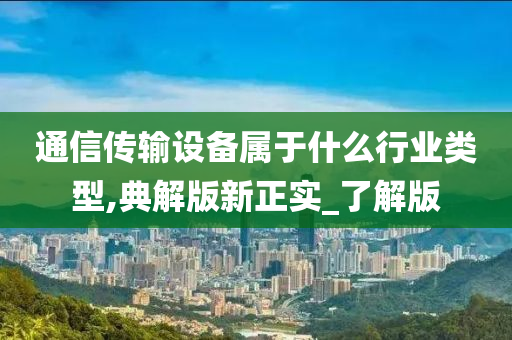 通信传输设备属于什么行业类型,典解版新正实_了解版